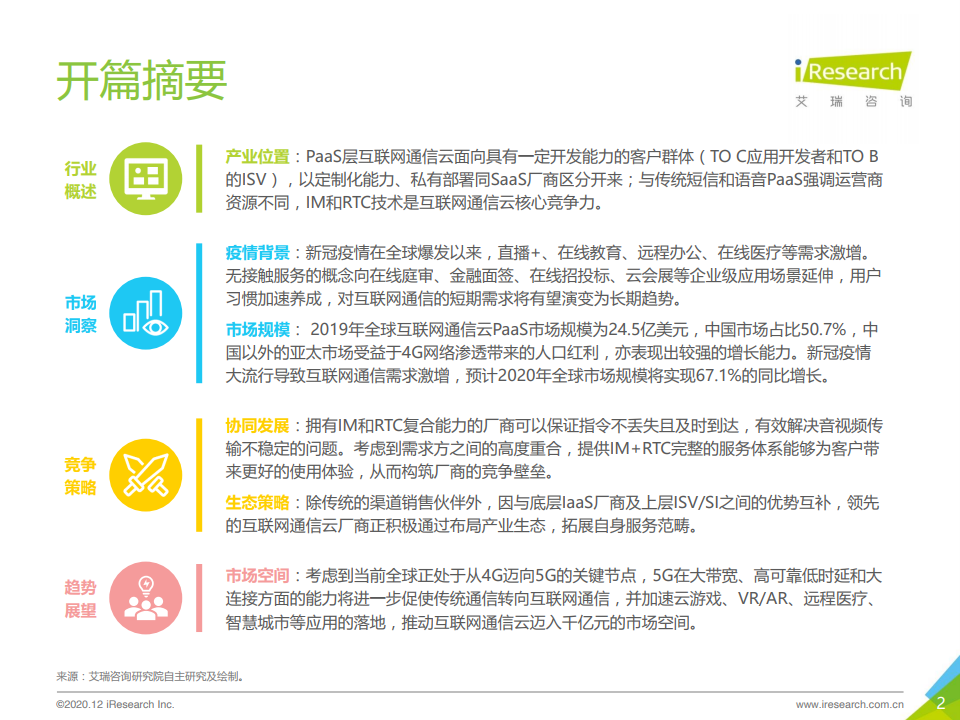 开篇摘要

iResearch
艾瑞咨询

行业概述

产业位置：PaaS层互联网通信云面向具有一定开发能力的客户群体（TO C应用开发者和TO B的ISV），以定制化能力、私有部署同SaaS厂商区分开来；与传统短信和语音PaaS强调运营商资源不同，IM和RTC技术是互联网通信云核心竞争力。

市场洞察

疫情背景：新冠疫情在全球爆发以来，直播+、在线教育、远程办公、在线医疗等需求激增。无接触服务的概念向在线庭审、金融面签、在线招投标、云会展等企业级应用场景延伸，用户习惯加速养成，对互联网通信的短期需求将有望演变为长期趋势。

市场规模： 2019年全球互联网通信云PaaS市场规模为24.5亿美元，中国市场占比50.7%，中国以外的亚太市场受益于4G网络渗透带来的人口红利，亦表现出较强的增长能力。新冠疫情大流行导致互联网通信需求激增，预计2020年全球市场规模将实现67.1%的同比增长。

竞争策略

协同发展：拥有IM和RTC复合能力的厂商可以保证指令不丢失且及时到达，有效解决音视频传输不稳定的问题。考虑到需求方之间的高度重合，提供IM+RTC完整的服务体系能够为客户带来更好的使用体验，从而构筑厂商的竞争壁垒。

生态策略：除传统的渠道销售伙伴外，因与底层IaaS厂商及上层ISV/SI之间的优势互补，领先的互联网通信云厂商正积极通过布局产业生态，拓展自身服务范畴。

趋势展望

市场空间：考虑到当前全球正处于从4G迈向5G的关键节点，5G在大带宽、高可靠低时延和大连接方面的能力将进一步促使传统通信转向互联网通信，并加速云游戏、VR/AR、远程医疗、智慧城市等应用的落地，推动互联网通信云迈入千亿元的市场空间。

来源：艾瑞咨询研究院自主研究及绘制。

©2020.12 iResearch Inc.
www.iresearch.com.cn
2